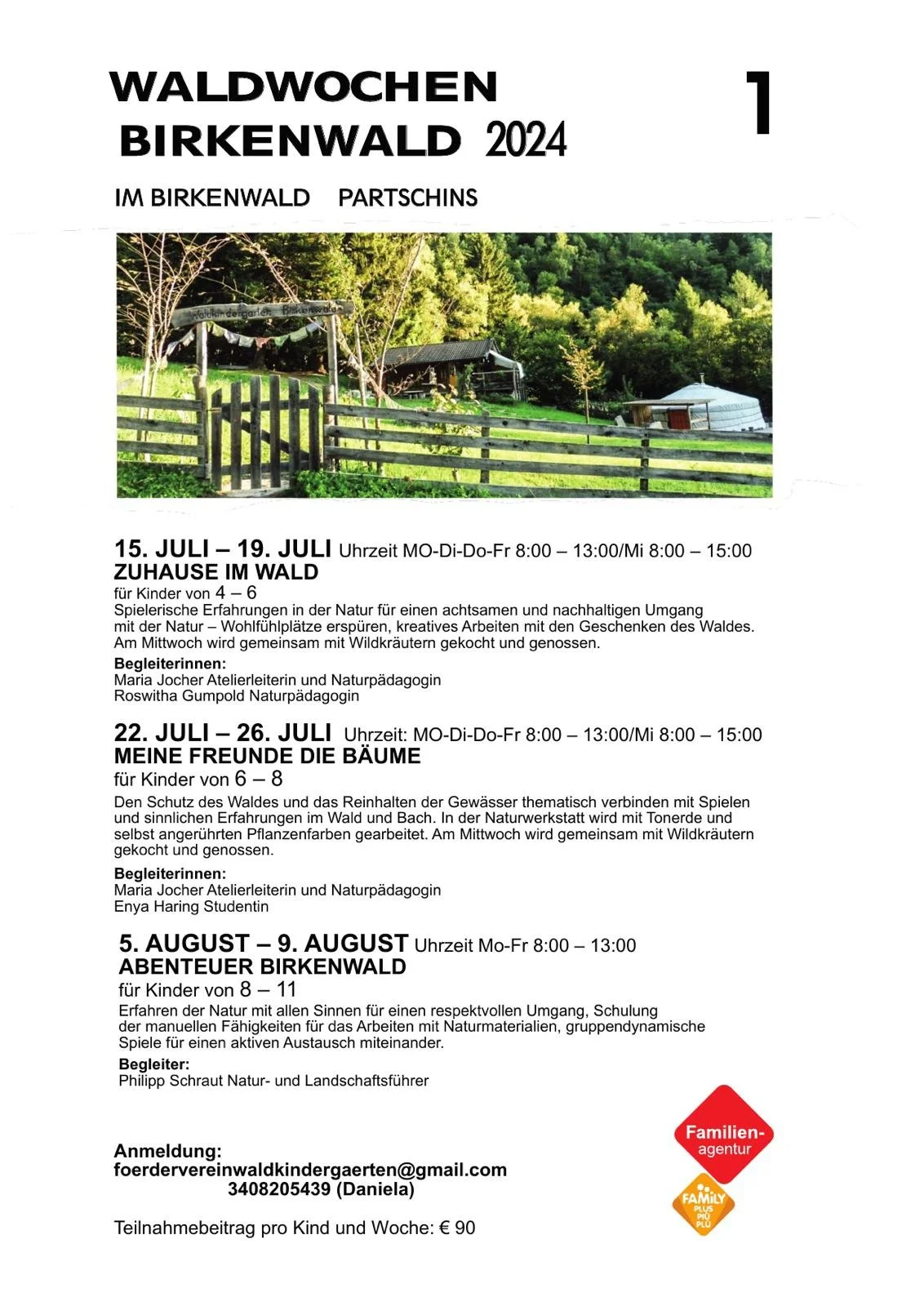 WALDWOCHEN
BIRKENWALD 2024

1

IM BIRKENWALD PARTSCHINS

Waldkindergarten Birkenwald

15. JULI – 19. JULI Uhrzeit MO-Di-Do-Fr 8:00 – 13:00/Mi 8:00 – 15:00
ZUHAUSE IM WALD
für Kinder von 4 – 6
Spielerische Erfahrungen in der Natur für einen achtsamen und nachhaltigen Umgang mit der Natur – Wohlfühlplätze erspüren, kreatives Arbeiten mit den Geschenken des Waldes. Am Mittwoch wird gemeinsam mit Wildkräutern gekocht und genossen.
Begleiterinnen:
Maria Jocher Atelierleiterin und Naturpädagogin
Roswitha Gumpold Naturpädagogin

22. JULI – 26. JULI Uhrzeit: MO-Di-Do-Fr 8:00 – 13:00/Mi 8:00 – 15:00
MEINE FREUNDE DIE BÄUME
für Kinder von 6 – 8
Den Schutz des Waldes und das Reinhalten der Gewässer thematisch verbinden mit Spielen und sinnlichen Erfahrungen im Wald und Bach. In der Naturwerkstatt wird mit Tonerde und selbst angerührten Pflanzenfarben gearbeitet. Am Mittwoch wird gemeinsam mit Wildkräutern gekocht und genossen.
Begleiterinnen:
Maria Jocher Atelierleiterin und Naturpädagogin
Enya Haring Studentin

5. AUGUST – 9. AUGUST Uhrzeit Mo-Fr 8:00 – 13:00
ABENTEUER BIRKENWALD
für Kinder von 8 – 11
Erfahren der Natur mit allen Sinnen für einen respektvollen Umgang, Schulung der manuellen Fähigkeiten für das Arbeiten mit Naturmaterialien, gruppendynamische Spiele für einen aktiven Austausch miteinander.
Begleiter:
Philipp Schraut Natur- und Landschaftsführer

Anmeldung:
foerdervereinwaldkindergaerten@gmail.com
3408205439 (Daniela)

Teilnahmebeitrag pro Kind und Woche: € 90

Familien-agentur

FAMILY PLUS PIÙ PLÜ